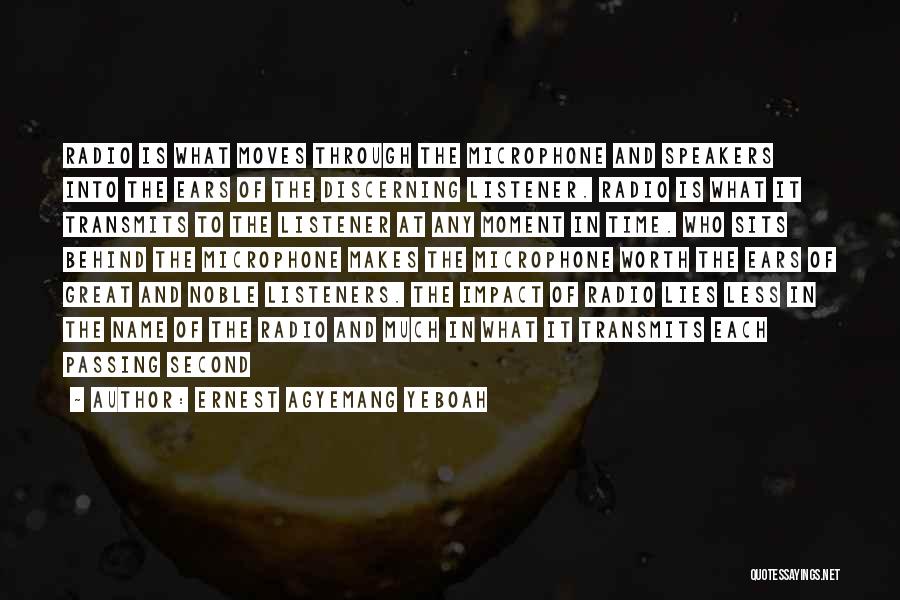 RADIO IS WHAT MOVES THROUGH THE MICROPHONE AND SPEAKERS INTO THE EARS OF THE DISCERNING LISTENER. RADIO IS WHAT IT TRANSMITS TO THE LISTENER AT ANY MOMENT IN TIME. WHO SITS BEHIND THE MICROPHONE MAKES THE MICROPHONE WORTH THE EARS OF GREAT AND NOBLE LISTENERS. THE IMPACT OF RADIO LIES LESS IN THE NAME OF THE RADIO AND MUCH IN WHAT IT TRANSMITS EACH PASSING SECOND

- AUTHOR: ERNEST AGYEMANG YEBOAH

QUOTESSAYINGS.NET